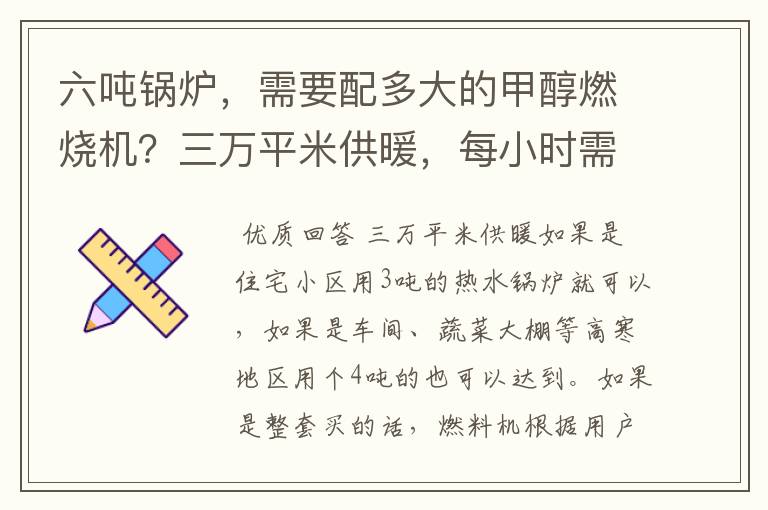 六吨锅炉，需要配多大的甲醇燃烧机？三万平米供暖，每小时需

优质回答 三万平米供暖如果是住宅小区用3吨的热水锅炉就可以，如果是车间、蔬菜大棚等高寒地区用个4吨的也可以达到。如果是整套买的话，燃料机根据用户